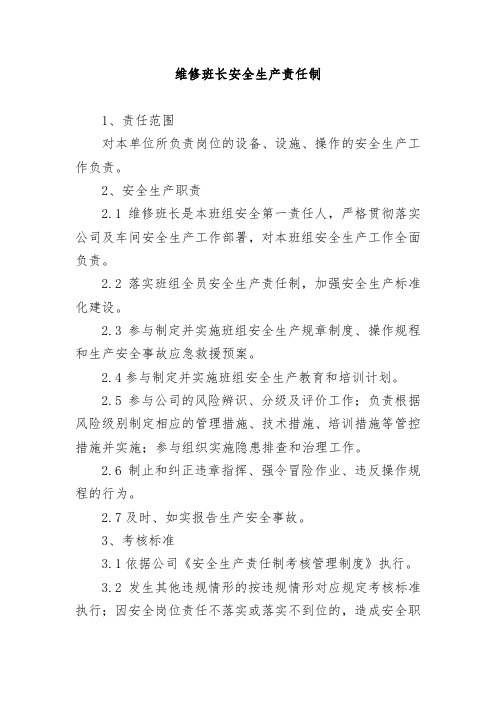 维修班长安全生产责任制

1、责任范围

对本单位所负责岗位的设备、设施、操作的安全生产工作负责。

2、安全生产职责

2.1 维修班长是本班组安全第一责任人，严格贯彻落实公司及车间安全生产工作部署，对本班组安全生产工作全面负责。

2.2 落实班组全员安全生产责任制，加强安全生产标准化建设。

2.3 参与制定并实施班组安全生产规章制度、操作规程和生产安全事故应急救援预案。

2.4 参与制定并实施班组安全生产教育和培训计划。

2.5 参与公司的风险辨识、分级及评价工作；负责根据风险级别制定相应的管理措施、技术措施、培训措施等管控措施并实施；参与组织实施隐患排查和治理工作。

2.6 制止和纠正违章指挥、强令冒险作业、违反操作规程的行为。

2.7 及时、如实报告生产安全事故。

3、考核标准

3.1 依据公司《安全生产责任制考核管理制度》执行。

3.2 发生其他违规情形的按违规情形对应规定考核标准执行；因安全岗位责任不落实或落实不到位的，造成安全职